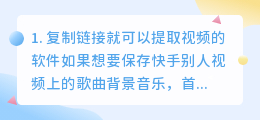 1. 复制链接就可以提取视频的软件如果想要保存快手别人视频上的歌曲背景音乐，首...